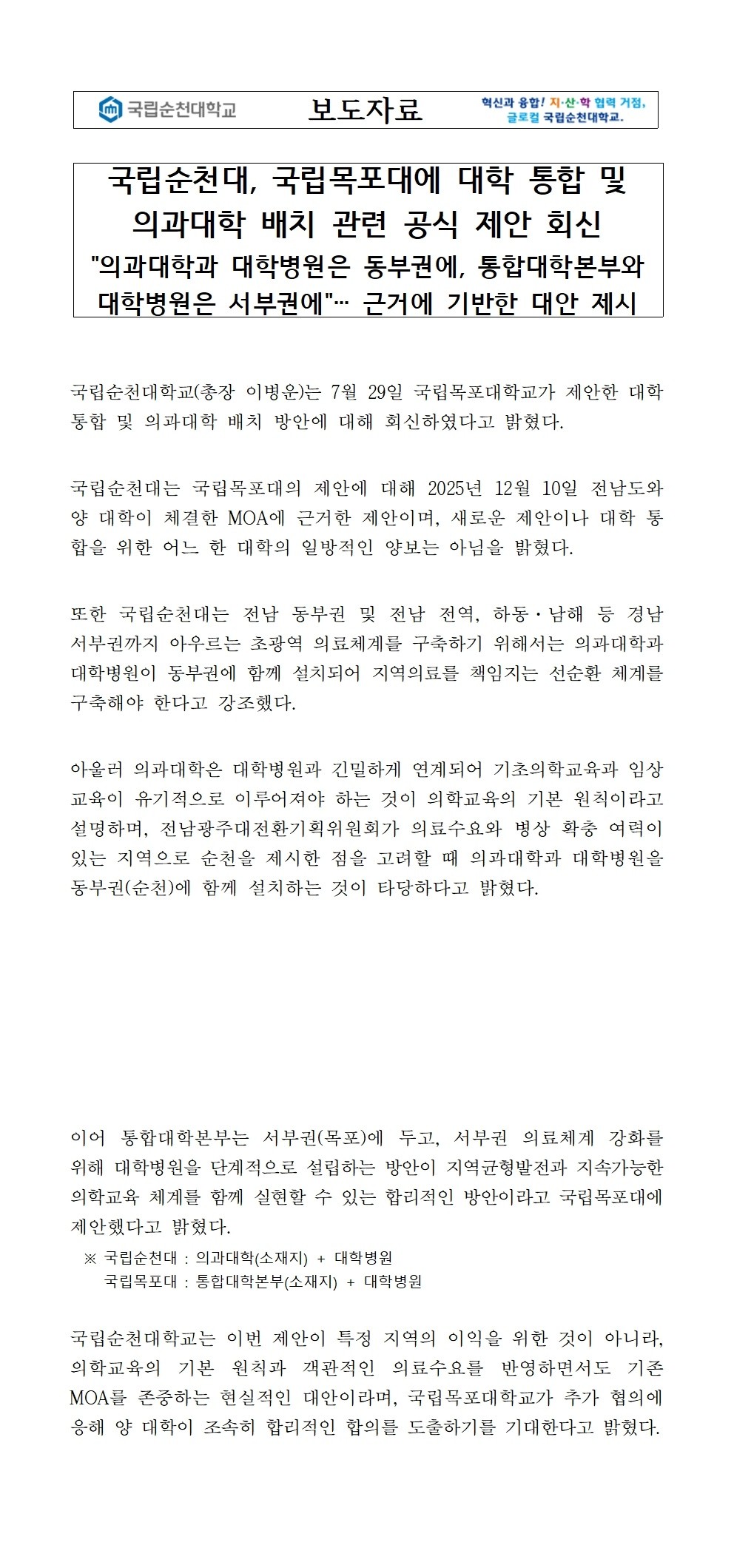 국립순천대학교

보도자료

혁신과 융합! 지·산·학 협력 거점, 글로컬 국립순천대학교.

국립순천대, 국립목포대에 대학 통합 및 의과대학 배치 관련 공식 제안 회신
"의과대학과 대학병원은 동부권에, 통합대학본부와 대학병원은 서부권에"… 근거에 기반한 대안 제시

국립순천대학교(총장 이병운)는 7월 29일 국립목포대학교가 제안한 대학 통합 및 의과대학 배치 방안에 대해 회신하였다고 밝혔다.

국립순천대는 국립목포대의 제안에 대해 2025년 12월 10일 전남도와 양 대학이 체결한 MOA에 근거한 제안이며, 새로운 제안이나 대학 통합을 위한 어느 한 대학의 일방적인 양보는 아님을 밝혔다.

또한 국립순천대는 전남 동부권 및 전남 전역, 하동·남해 등 경남 서부권까지 아우르는 초광역 의료체계를 구축하기 위해서는 의과대학과 대학병원이 동부권에 함께 설치되어 지역의료를 책임지는 선순환 체계를 구축해야 한다고 강조했다.

아울러 의과대학은 대학병원과 긴밀하게 연계되어 기초의학교육과 임상교육이 유기적으로 이루어져야 하는 것이 의학교육의 기본 원칙이라고 설명하며, 전남광주대전환기획위원회가 의료수요와 병상 확충 여력이 있는 지역으로 순천을 제시한 점을 고려할 때 의과대학과 대학병원을 동부권(순천)에 함께 설치하는 것이 타당하다고 밝혔다.

이어 통합대학본부는 서부권(목포)에 두고, 서부권 의료체계 강화를 위해 대학병원을 단계적으로 설립하는 방안이 지역균형발전과 지속가능한 의학교육 체계를 함께 실현할 수 있는 합리적인 방안이라고 국립목포대에 제안했다고 밝혔다.

※ 국립순천대 : 의과대학(소재지) + 대학병원
국립목포대 : 통합대학본부(소재지) + 대학병원

국립순천대학교는 이번 제안이 특정 지역의 이익을 위한 것이 아니라, 의학교육의 기본 원칙과 객관적인 의료수요를 반영하면서도 기존 MOA를 존중하는 현실적인 대안이라며, 국립목포대학교가 추가 협의에 응해 양 대학이 조속히 합리적인 합의를 도출하기를 기대한다고 밝혔다.